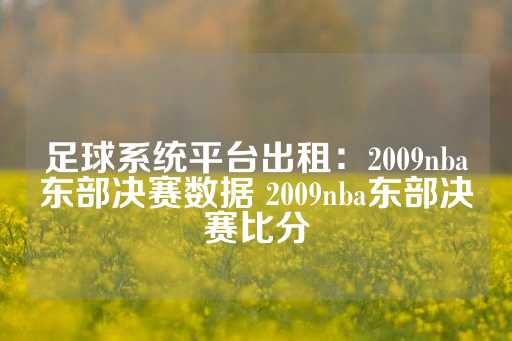 足球系统平台出租：2009nba东部决赛数据 2009nba东部决赛比分